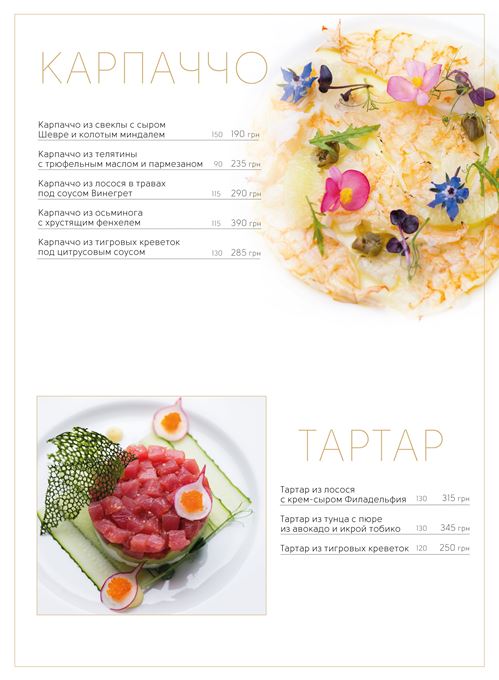 КАРПАЧЧО

Карпаччо из свеклы с сыром Шевре и колотым миндалем 150 190 грн

Карпаччо из телятины с трюфельным маслом и пармезаном 90 235 грн

Карпаччо из лосося в травах под соусом Винегрет 115 290 грн

Карпаччо из осьминога с хрустящим фенхелем 115 390 грн

Карпаччо из тигровых креветок под цитрусовым соусом 130 285 грн

ТАРТАР

Тартар из лосося с крем-сыром Филадельфия 130 315 грн

Тартар из тунца с пюре из авокадо и икрой тобико 130 345 грн

Тартар из тигровых креветок 120 250 грн